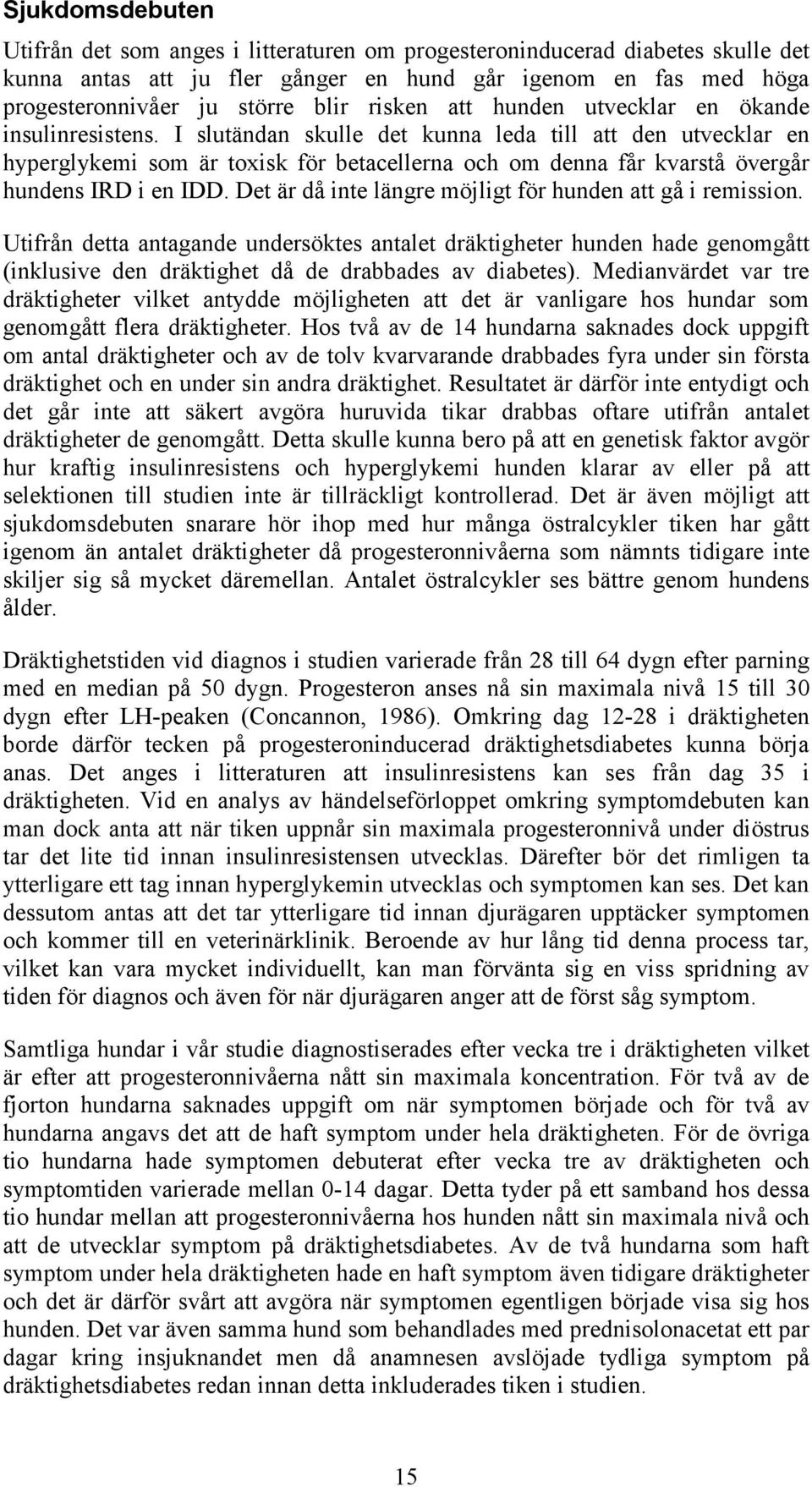 Sjukdomsdebuten

Utifrån det som anges i litteraturen om progesteroninducerad diabetes skulle det kunna antas att ju fler gånger en hund går igenom en fas med höga progesteronnivåer ju större blir risken att hunden utvecklar en ökande insulinresistens. I slutändan skulle det kunna leda till att den utvecklar en hyperglykemi som är toxisk för betacellerna och om denna får kvarstå övergår hundens IRD i en IDD. Det är då inte längre möjligt för hunden att gå i remission.

Utifrån detta antagande undersöktes antalet dräktigheter hunden hade genomgått (inklusive den dräktighet då de drabbades av diabetes). Medianvärdet var tre dräktigheter vilket antydde möjligheten att det är vanligare hos hundar som genomgått flera dräktigheter. Hos två av de 14 hundarna saknades dock uppgift om antal dräktigheter och av de tolv kvarvarande drabbades fyra under sin första dräktighet och en under sin andra dräktighet. Resultatet är därför inte entydigt och det går inte att säkert avgöra huruvida tikar drabbas oftare utifrån antalet dräktigheter de genomgått. Detta skulle kunna bero på att en genetisk faktor avgör hur kraftig insulinresistens och hyperglykemi hunden klarar av eller på att selektionen till studien inte är tillräckligt kontrollerad. Det är även möjligt att sjukdomsdebuten snarare hör ihop med hur många östralcykler tiken har gått igenom än antalet dräktigheter då progesteronnivåerna som nämnts tidigare inte skiljer sig så mycket däremellan. Antalet östralcykler ses bättre genom hundens ålder.

Dräktighetstiden vid diagnos i studien varierade från 28 till 64 dygn efter parning med en median på 50 dygn. Progesteron anses nå sin maximala nivå 15 till 30 dygn efter LH-peaken (Concannon, 1986). Omkring dag 12-28 i dräktigheten borde därför tecken på progesteroninducerad dräktighetsdiabetes kunna börja anas. Det anges i litteraturen att insulinresistens kan ses från dag 35 i dräktigheten. Vid en analys av händelseförloppet omkring symptomdebuten kan man dock anta att när tiken uppnår sin maximala progesteronnivå under diöstrus tar det lite tid innan insulinresistensen utvecklas. Därefter bör det rimligen ta ytterligare ett tag innan hyperglykemin utvecklas och symptomen kan ses. Det kan dessutom antas att det tar ytterligare tid innan djurägaren upptäcker symptomen och kommer till en veterinärklinik. Beroende av hur lång tid denna process tar, vilket kan vara mycket individuellt, kan man förvänta sig en viss spridning av tiden för diagnos och även för när djurägaren anger att de först såg symptom.

Samtliga hundar i vår studie diagnostiserades efter vecka tre i dräktigheten vilket är efter att progesteronnivåerna nått sin maximala koncentration. För två av de fjorton hundarna saknades uppgift om när symptomen började och för två av hundarna angavs det att de haft symptom under hela dräktigheten. För de övriga tio hundarna hade symptomen debuterat efter vecka tre av dräktigheten och symptomtiden varierade mellan 0-14 dagar. Detta tyder på ett samband hos dessa tio hundar mellan att progesteronnivåerna hos hunden nått sin maximala nivå och att de utvecklar symptom på dräktighetsdiabetes. Av de två hundarna som haft symptom under hela dräktigheten hade en haft symptom även tidigare dräktigheter och det är därför svårt att avgöra när symptomen egentligen började visa sig hos hunden. Det var även samma hund som behandlades med prednisolonacetat ett par dagar kring insjuknandet men då anamnesen avslöjade tydliga symptom på dräktighetsdiabetes redan innan detta inkluderades tiken i studien.

15